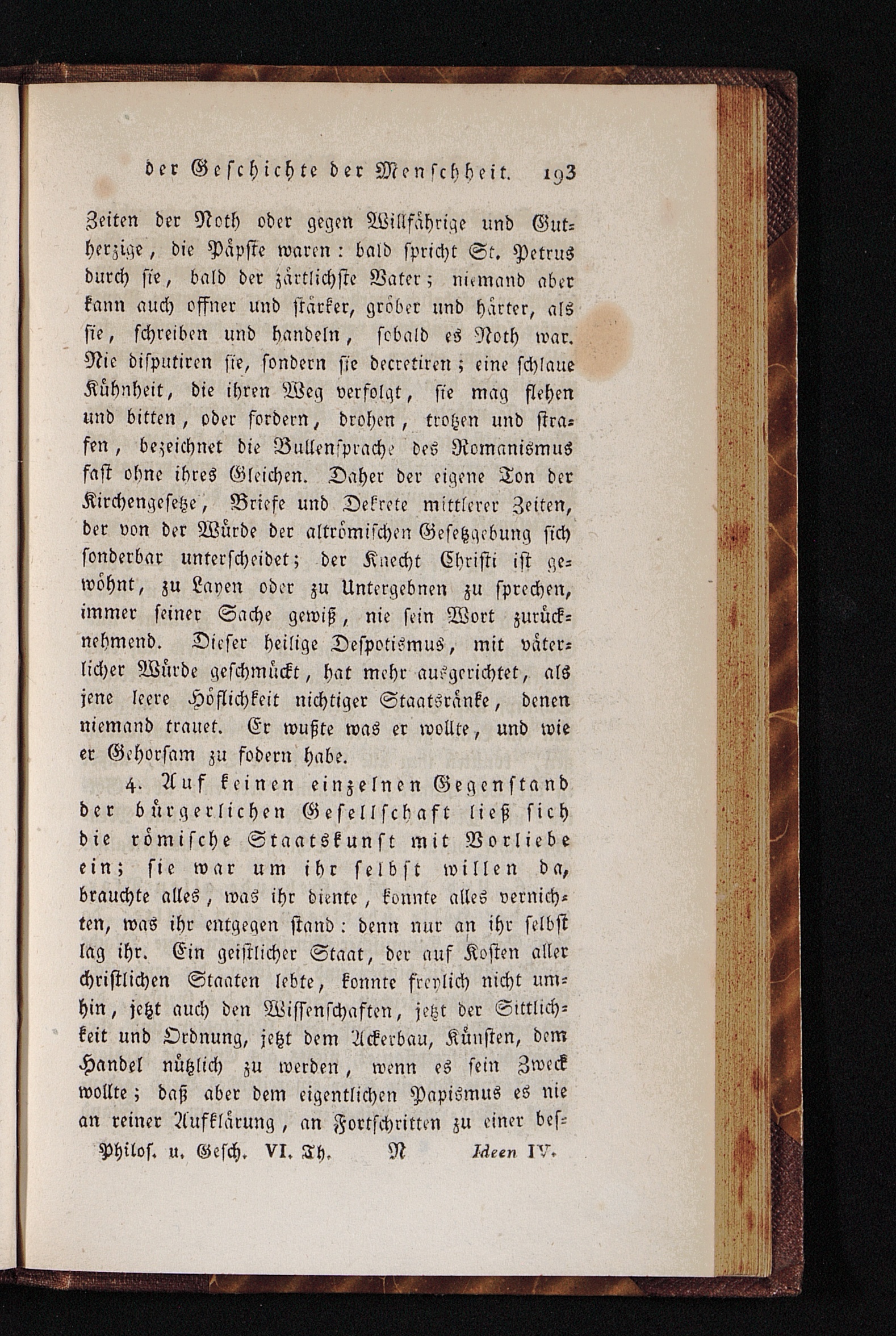 der Geschichte der Menschheit. 193

Zeiten der Noth oder gegen Willfährige und Gutherzige, die Päpste waren: bald spricht St. Petrus durch sie, bald der zärtlichste Vater; niemand aber kann auch offner und stärker, gröber und härter, als sie, schreiben und handeln, sobald es Noth war. Nie disputiren sie, sondern sie decretiren; eine schlaue Kühnheit, die ihren Weg verfolgt, sie mag flehen und bitten, oder fordern, drohen, trotzen und strafen, bezeichnet die Bullensprache des Romanismus fast ohne ihres Gleichen. Daher der eigene Ton der Kirchengesetze, Briefe und Dekrete mittlerer Zeiten, der von der Würde der altrömischen Gesetzgebung sich sonderbar unterscheidet; der Knecht Christi ist gewöhnt, zu Layen oder zu Untergebnen zu sprechen, immer seiner Sache gewiß, nie sein Wort zurücknehmend. Dieser heilige Despotismus, mit väterlicher Würde geschmückt, hat mehr ausgerichtet, als jene leere Höflichkeit nichtiger Staatsränke, denen niemand trauet. Er wußte was er wollte, und wie er Gehorsam zu fodern habe.

4. Auf keinen einzelnen Gegenstand der bürgerlichen Gesellschaft ließ sich die römische Staatskunst mit Vorliebe ein; sie war um ihr selbst willen da, brauchte alles, was ihr diente, konnte alles vernichten, was ihr entgegen stand: denn nur an ihr selbst lag ihr. Ein geistlicher Staat, der auf Kosten aller christlichen Staaten lebte, konnte freylich nicht umhin, jetzt auch den Wissenschaften, jetzt der Sittlichkeit und Ordnung, jetzt dem Ackerbau, Künsten, dem Handel nützlich zu werden, wenn es sein Zweck wollte; daß aber dem eigentlichen Papismus es nie an reiner Aufklärung, an Fortschritten zu einer bes-

Philos. u. Gesch. VI. Th. N Ideen IV.